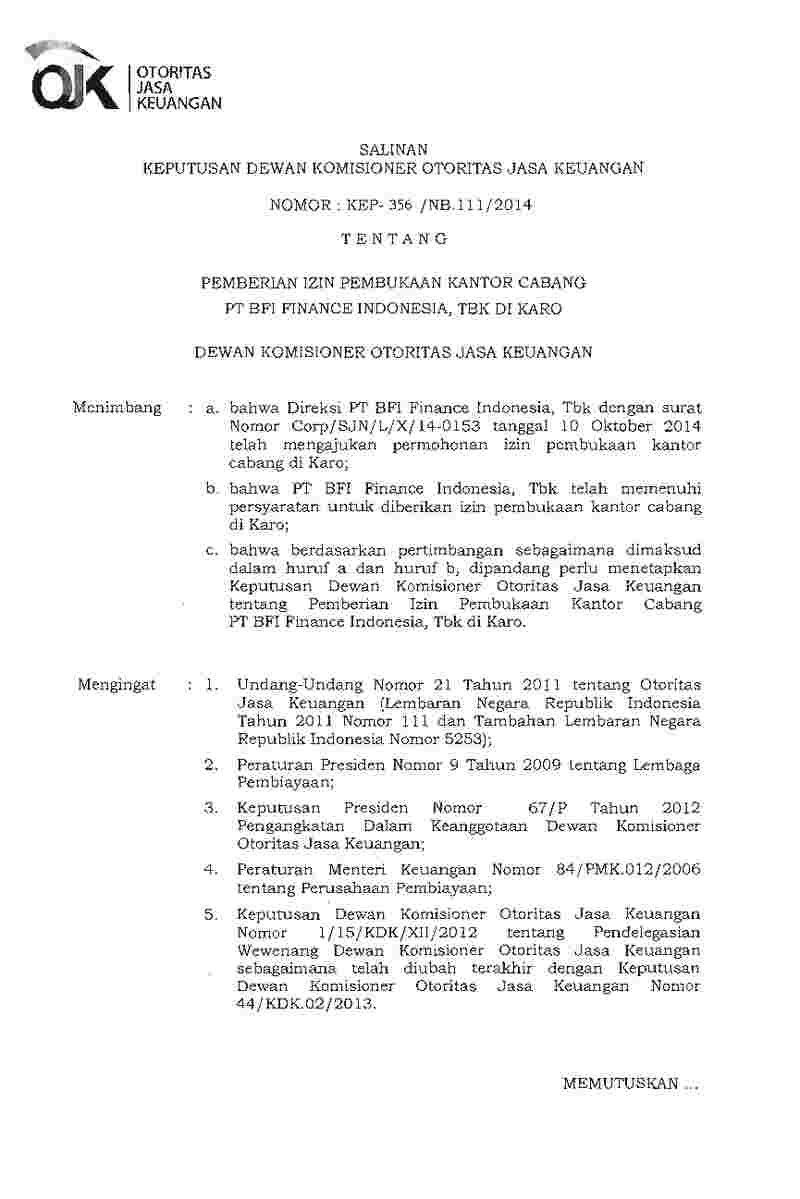 OJK OTORITAS JASA KEUANGAN

SALINAN
KEPUTUSAN DEWAN KOMISIONER OTORITAS JASA KEUANGAN

NOMOR : KEP- 356 /NB.111/2014

TENTANG

PEMBERIAN IZIN PEMBUKAAN KANTOR CABANG
PT BFI FINANCE INDONESIA, TBK DI KARO

DEWAN KOMISIONER OTORITAS JASA KEUANGAN

Menimbang : a. bahwa Direksi PT BFI Finance Indonesia, Tbk dengan surat Nomor Corp/SJN/L/X/14-0153 tanggal 10 Oktober 2014 telah mengajukan permohonan izin pembukaan kantor cabang di Karo;

b. bahwa PT BFI Finance Indonesia, Tbk telah memenuhi persyaratan untuk diberikan izin pembukaan kantor cabang di Karo;

c. bahwa berdasarkan pertimbangan sebagaimana dimaksud dalam huruf a dan huruf b, dipandang perlu menetapkan Keputusan Dewan Komisioner Otoritas Jasa Keuangan tentang Pemberian Izin Pembukaan Kantor Cabang PT BFI Finance Indonesia, Tbk di Karo.

Mengingat : 1. Undang-Undang Nomor 21 Tahun 2011 tentang Otoritas Jasa Keuangan (Lembaran Negara Republik Indonesia Tahun 2011 Nomor 111 dan Tambahan Lembaran Negara Republik Indonesia Nomor 5253);

2. Peraturan Presiden Nomor 9 Tahun 2009 tentang Lembaga Pembiayaan;

3. Keputusan Presiden Nomor 67/P Tahun 2012 Pengangkatan Dalam Keanggotaan Dewan Komisioner Otoritas Jasa Keuangan;

4. Peraturan Menteri Keuangan Nomor 84/PMK.012/2006 tentang Perusahaan Pembiayaan;

5. Keputusan Dewan Komisioner Otoritas Jasa Keuangan Nomor 1/15/KDK/XII/2012 tentang Pendelegasian Wewenang Dewan Komisioner Otoritas Jasa Keuangan sebagaimana telah diubah terakhir dengan Keputusan Dewan Komisioner Otoritas Jasa Keuangan Nomor 44/KDK.02/2013.

MEMUTUSKAN ...